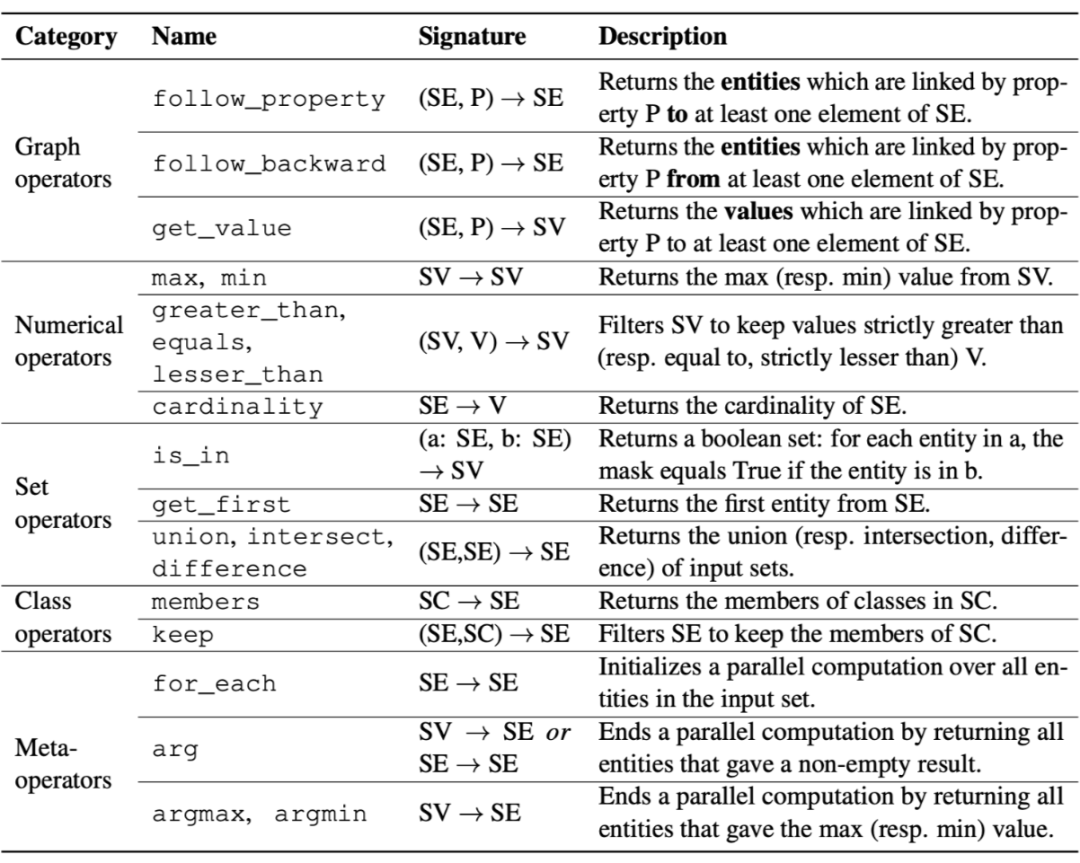 | Category | Name | Signature | Description |
|---|---|---|---|
| Graph operators | follow_property | (SE, P) $\rightarrow$ SE | Returns the **entities** which are linked by property P **to** at least one element of SE. |
| | follow_backward | (SE, P) $\rightarrow$ SE | Returns the **entities** which are linked by property P **from** at least one element of SE. |
| | get_value | (SE, P) $\rightarrow$ SV | Returns the **values** which are linked by property P to at least one element of SE. |
| Numerical operators | max, min | SV $\rightarrow$ SV | Returns the max (resp. min) value from SV. |
| | greater_than, equals, lesser_than | (SV, V) $\rightarrow$ SV | Filters SV to keep values strictly greater than (resp. equal to, strictly lesser than) V. |
| | cardinality | SE $\rightarrow$ V | Returns the cardinality of SE. |
| Set operators | is_in | (a: SE, b: SE) $\rightarrow$ SV | Returns a boolean set: for each entity in a, the mask equals True if the entity is in b. |
| | get_first | SE $\rightarrow$ SE | Returns the first entity from SE. |
| | union, intersect, difference | (SE,SE) $\rightarrow$ SE | Returns the union (resp. intersection, difference) of input sets. |
| Class operators | members | SC $\rightarrow$ SE | Returns the members of classes in SC. |
| | keep | (SE,SC) $\rightarrow$ SE | Filters SE to keep the members of SC. |
| Meta-operators | for_each | SE $\rightarrow$ SE | Initializes a parallel computation over all entities in the input set. |
| | arg | SV $\rightarrow$ SE *or* SE $\rightarrow$ SE | Ends a parallel computation by returning all entities that gave a non-empty result. |
| | argmax, argmin | SV $\rightarrow$ SE | Ends a parallel computation by returning all entities that gave the max (resp. min) value. |